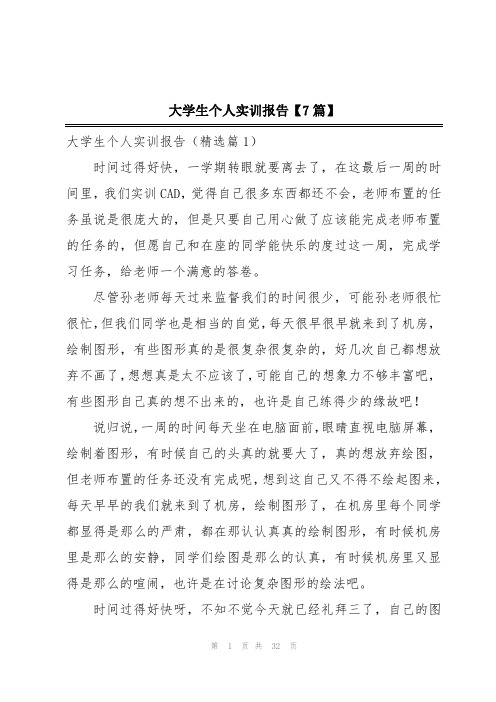 大学生个人实训报告【7篇】

大学生个人实训报告（精选篇1）

时间过得好快，一学期转眼就要离去了，在这最后一周的时间里，我们实训CAD，觉得自己很多东西都还不会，老师布置的任务虽说是很庞大的，但是只要自己用心做了应该能完成老师布置的任务的，但愿自己和在座的同学能快乐的度过这一周，完成学习任务，给老师一个满意的答卷。

尽管孙老师每天过来监督我们的时间很少，可能孙老师很忙很忙，但我们同学也是相当的自觉，每天很早很早就来到了机房，绘制图形，有些图形真的是很复杂很复杂的，好几次自己都想放弃不画了，想想真是太不应该了，可能自己的想象力不够丰富吧，有些图形自己真的想不出来的，也许是自己练得少的缘故吧！

说归说，一周的时间每天坐在电脑面前，眼睛直视电脑屏幕，绘制着图形，有时候自己的头真的就要大了，真的想放弃绘图，但老师布置的任务还没有完成呢，想到这自己又不得不绘起图来，每天早早的我们就来到了机房，绘制图形了，在机房里每个同学都显得是那么的严肃，都在那认认真真的绘制图形，有时候机房里是那么的安静，同学们绘图是那么的认真，有时候机房里又显得是那么的喧闹，也许是在讨论复杂图形的绘法吧。

时间过得好快呀，不知不觉今天就已经礼拜三了，自己的图

第 1 页 共 32 页